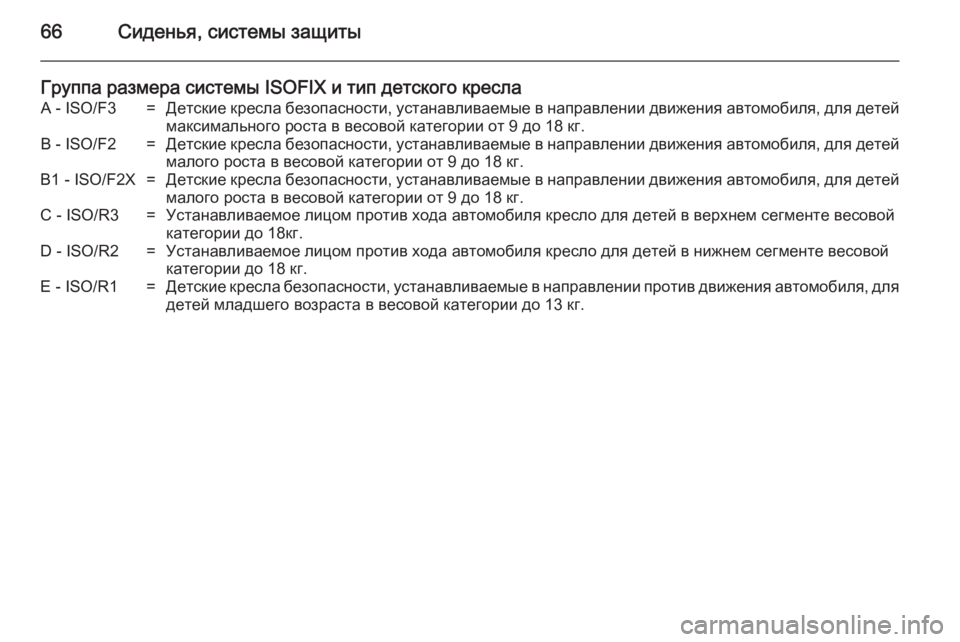 66 Сиденья, системы защиты

Группа размера системы ISOFIX и тип детского кресла

A - ISO/F3 = Детские кресла безопасности, устанавливаемые в направлении движения автомобиля, для детей максимального роста в весовой категории от 9 до 18 кг.

B - ISO/F2 = Детские кресла безопасности, устанавливаемые в направлении движения автомобиля, для детей малого роста в весовой категории от 9 до 18 кг.

B1 - ISO/F2X = Детские кресла безопасности, устанавливаемые в направлении движения автомобиля, для детей малого роста в весовой категории от 9 до 18 кг.

C - ISO/R3 = Устанавливаемое лицом против хода автомобиля кресло для детей в верхнем сегменте весовой категории до 18кг.

D - ISO/R2 = Устанавливаемое лицом против хода автомобиля кресло для детей в нижнем сегменте весовой категории до 18 кг.

E - ISO/R1 = Детские кресла безопасности, устанавливаемые в направлении против движения автомобиля, для детей младшего возраста в весовой категории до 13 кг.

carmanualsonline.info